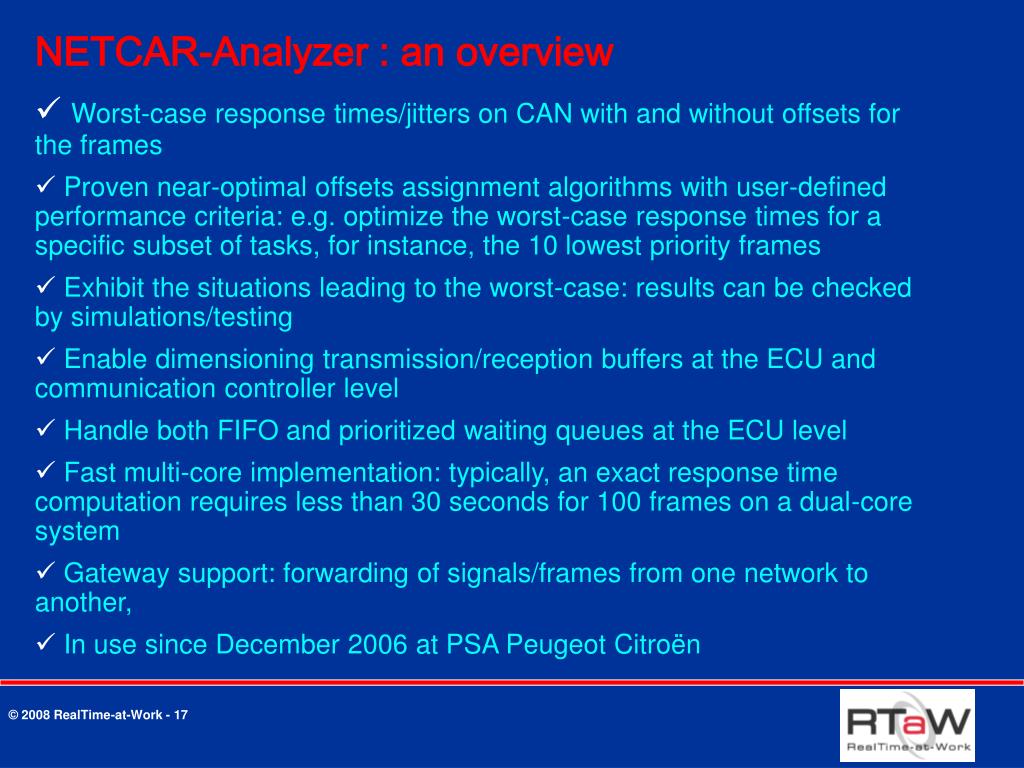 NETCAR-Analyzer : an overview

✓ Worst-case response times/jitters on CAN with and without offsets for the frames

✓ Proven near-optimal offsets assignment algorithms with user-defined performance criteria: e.g. optimize the worst-case response times for a specific subset of tasks, for instance, the 10 lowest priority frames

✓ Exhibit the situations leading to the worst-case: results can be checked by simulations/testing

✓ Enable dimensioning transmission/reception buffers at the ECU and communication controller level

✓ Handle both FIFO and prioritized waiting queues at the ECU level

✓ Fast multi-core implementation: typically, an exact response time computation requires less than 30 seconds for 100 frames on a dual-core system

✓ Gateway support: forwarding of signals/frames from one network to another,

✓ In use since December 2006 at PSA Peugeot Citroën

© 2008 RealTime-at-Work - 17

RTaW
RealTime-at-Work